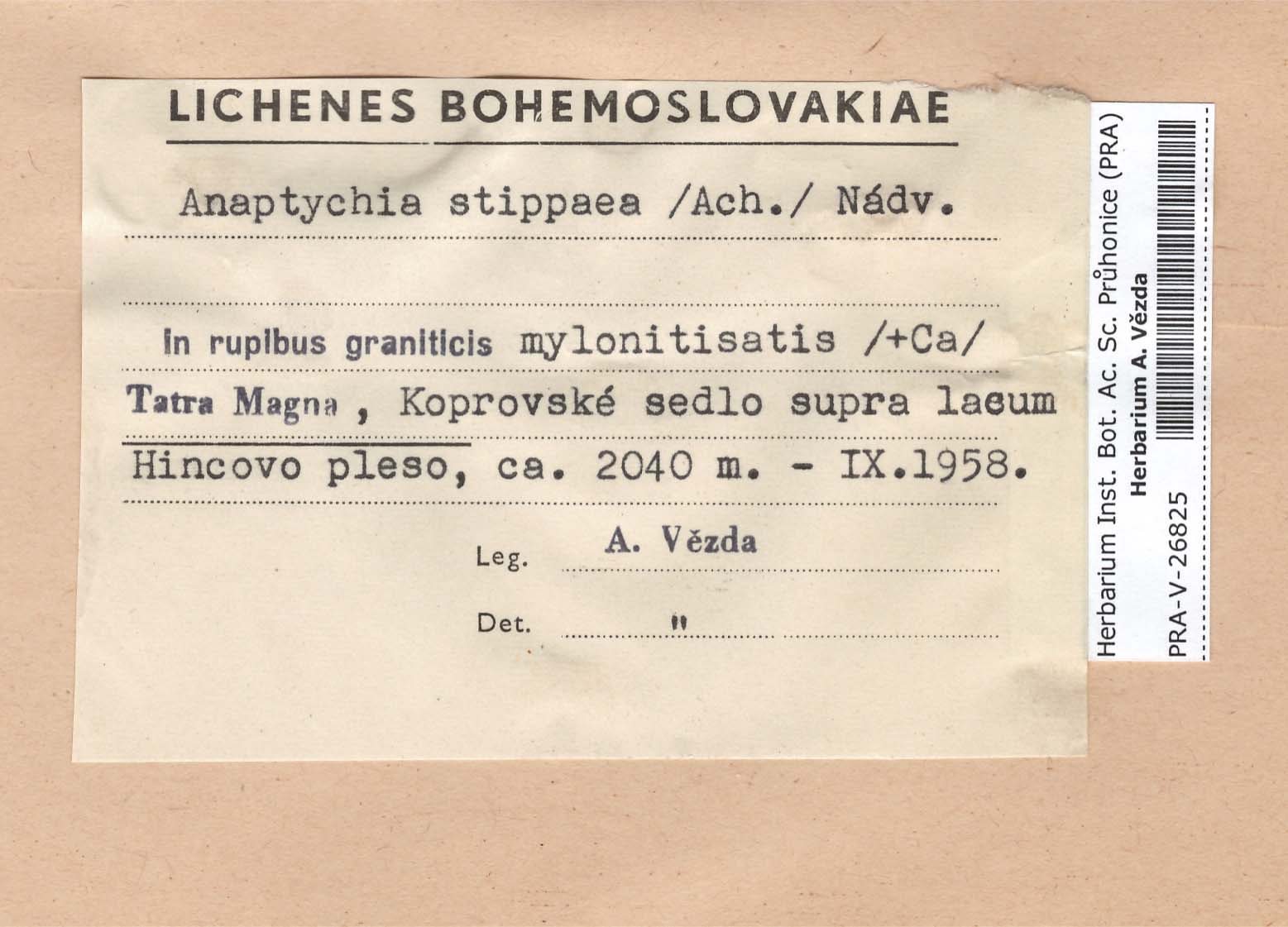 LICHENES BOHEMOSLOVAKIAE

Anaptychia stippaea /Ach./ Nádv.

In rupibus graniticis mylonitisatis /+Ca/

Tatra Magna , Koprovské sedlo supra lacum

Hincovo pleso, ca. 2040 m. - IX.1958.

Leg. A. Vězda

Det. "

Herbarium Inst. Bot. Ac. Sc. Průhonice (PRA)
Herbarium A. Vězda

PRA-V-26825